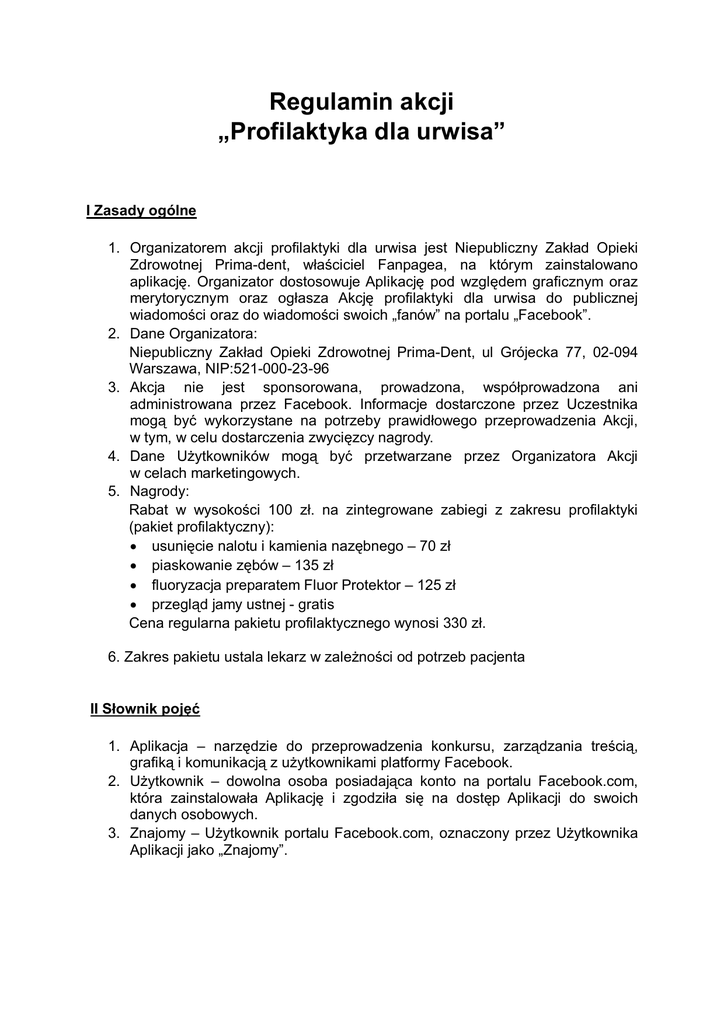 Regulamin akcji
„Profilaktyka dla urwisa”

I Zasady ogólne

1. Organizatorem akcji profilaktyki dla urwisa jest Niepubliczny Zakład Opieki Zdrowotnej Prima-dent, właściciel Fanpagea, na którym zainstalowano aplikację. Organizator dostosowuje Aplikację pod względem graficznym oraz merytorycznym oraz ogłasza Akcję profilaktyki dla urwisa do publicznej wiadomości oraz do wiadomości swoich „fanów” na portalu „Facebook”.
2. Dane Organizatora:
Niepubliczny Zakład Opieki Zdrowotnej Prima-Dent, ul Grójecka 77, 02-094 Warszawa, NIP:521-000-23-96
3. Akcja nie jest sponsorowana, prowadzona, współprowadzona ani administrowana przez Facebook. Informacje dostarczone przez Uczestnika mogą być wykorzystane na potrzeby prawidłowego przeprowadzenia Akcji, w tym, w celu dostarczenia zwycięzcy nagrody.
4. Dane Użytkowników mogą być przetwarzane przez Organizatora Akcji w celach marketingowych.
5. Nagrody:
Rabat w wysokości 100 zł. na zintegrowane zabiegi z zakresu profilaktyki (pakiet profilaktyczny):
• usunięcie nalotu i kamienia nazębnego – 70 zł
• piaskowanie zębów – 135 zł
• fluoryzacja preparatem Fluor Protektor – 125 zł
• przegląd jamy ustnej - gratis
Cena regularna pakietu profilaktycznego wynosi 330 zł.

6. Zakres pakietu ustala lekarz w zależności od potrzeb pacjenta

II Słownik pojęć

1. Aplikacja – narzędzie do przeprowadzenia konkursu, zarządzania treścią, grafiką i komunikacją z użytkownikami platformy Facebook.
2. Użytkownik – dowolna osoba posiadająca konto na portalu Facebook.com, która zainstalowała Aplikację i zgodziła się na dostęp Aplikacji do swoich danych osobowych.
3. Znajomy – Użytkownik portalu Facebook.com, oznaczony przez Użytkownika Aplikacji jako „Znajomy”.